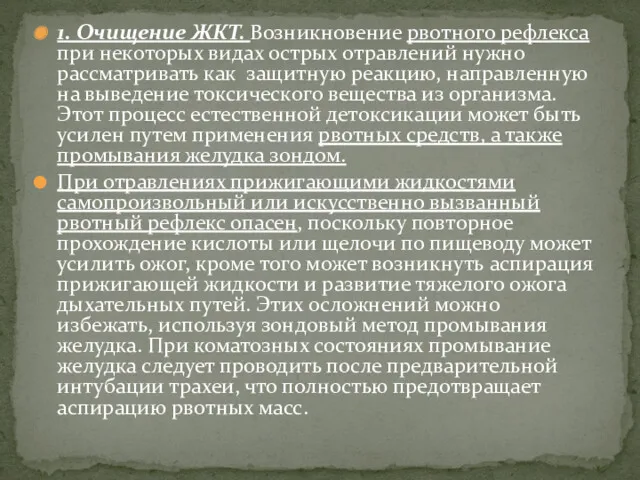 1. Очищение ЖКТ. Возникновение рвотного рефлекса при некоторых видах острых отравлений нужно рассматривать как защитную реакцию, направленную на выведение токсического вещества из организма. Этот процесс естественной детоксикации может быть усилен путем применения рвотных средств, а также промывания желудка зондом.

При отравлениях прижигающими жидкостями самопроизвольный или искусственно вызванный рвотный рефлекс опасен, поскольку повторное прохождение кислоты или щелочи по пищеводу может усилить ожог, кроме того может возникнуть аспирация прижигающей жидкости и развитие тяжелого ожога дыхательных путей. Этих осложнений можно избежать, используя зондовый метод промывания желудка. При коматозных состояниях промывание желудка следует проводить после предварительной интубации трахеи, что полностью предотвращает аспирацию рвотных масс.